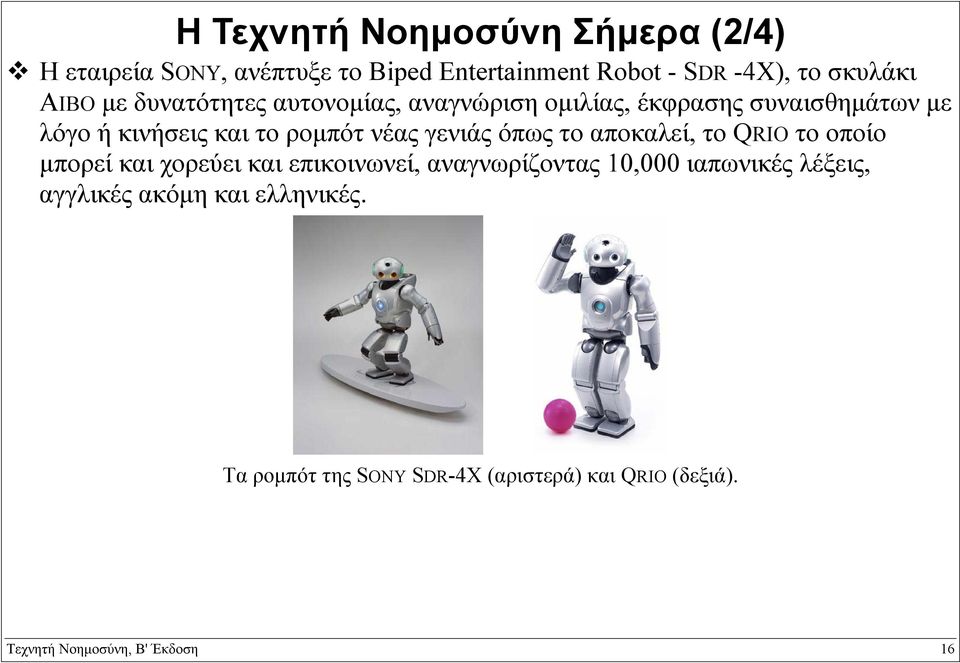 Η Τεχνητή Νοημοσύνη Σήμερα (2/4)

❖ Η εταιρεία SONY, ανέπτυξε το Biped Entertainment Robot - SDR -4X), το σκυλάκι AIBO με δυνατότητες αυτονομίας, αναγνώριση ομιλίας, έκφρασης συναισθημάτων με λόγο ή κινήσεις και το ρομπότ νέας γενιάς όπως το αποκαλεί, το QRIO το οποίο μπορεί και χορεύει και επικοινωνεί, αναγνωρίζοντας 10,000 ιαπωνικές λέξεις, αγγλικές ακόμη και ελληνικές.

Τα ρομπότ της SONY SDR-4X (αριστερά) και QRIO (δεξιά).

Τεχνητή Νοημοσύνη, Β' Έκδοση

16